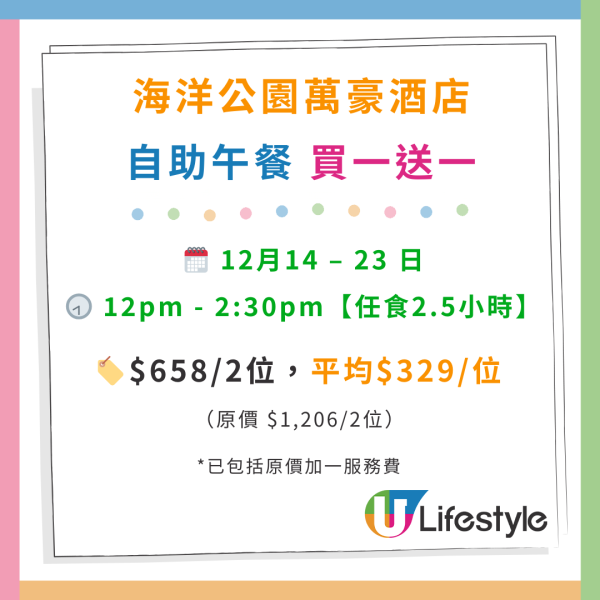 海洋公園萬豪酒店

自助午餐 買一送一

12月14 – 23 日

12pm - 2:30pm【任食2.5小時】

$658/2位，平均$329/位

（原價 $1,206/2位）

*已包括原價加一服務費

U Lifestyle